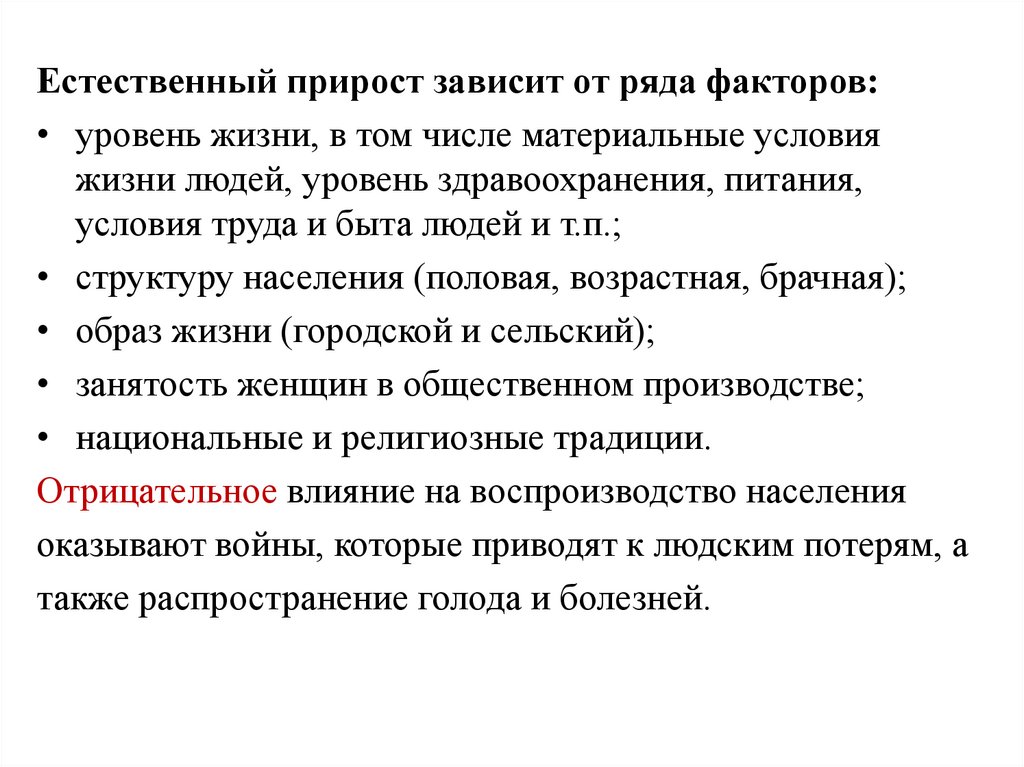 Естественный прирост зависит от ряда факторов:

• уровень жизни, в том числе материальные условия жизни людей, уровень здравоохранения, питания, условия труда и быта людей и т.п.;
• структуру населения (половая, возрастная, брачная);
• образ жизни (городской и сельский);
• занятость женщин в общественном производстве;
• национальные и религиозные традиции.

Отрицательное влияние на воспроизводство населения оказывают войны, которые приводят к людским потерям, а также распространение голода и болезней.